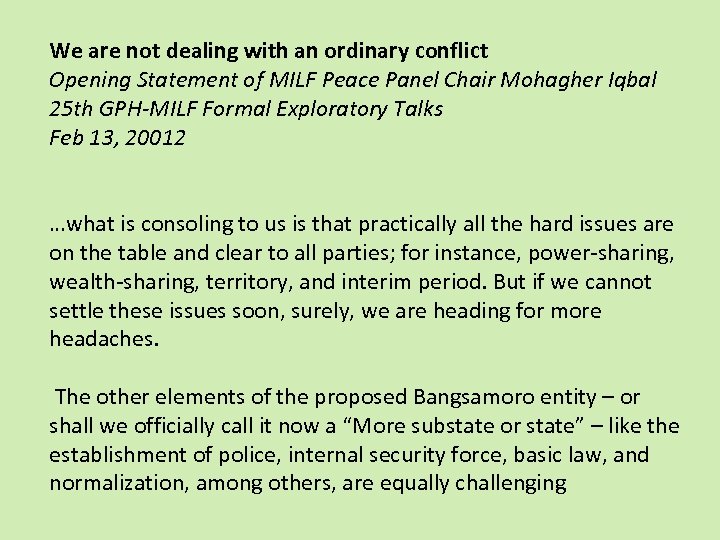 We are not dealing with an ordinary conflict
Opening Statement of MILF Peace Panel Chair Mohagher Iqbal
25th GPH-MILF Formal Exploratory Talks
Feb 13, 20012

…what is consoling to us is that practically all the hard issues are on the table and clear to all parties; for instance, power-sharing, wealth-sharing, territory, and interim period. But if we cannot settle these issues soon, surely, we are heading for more headaches.

The other elements of the proposed Bangsamoro entity – or shall we officially call it now a "More substate or state" – like the establishment of police, internal security force, basic law, and normalization, among others, are equally challenging